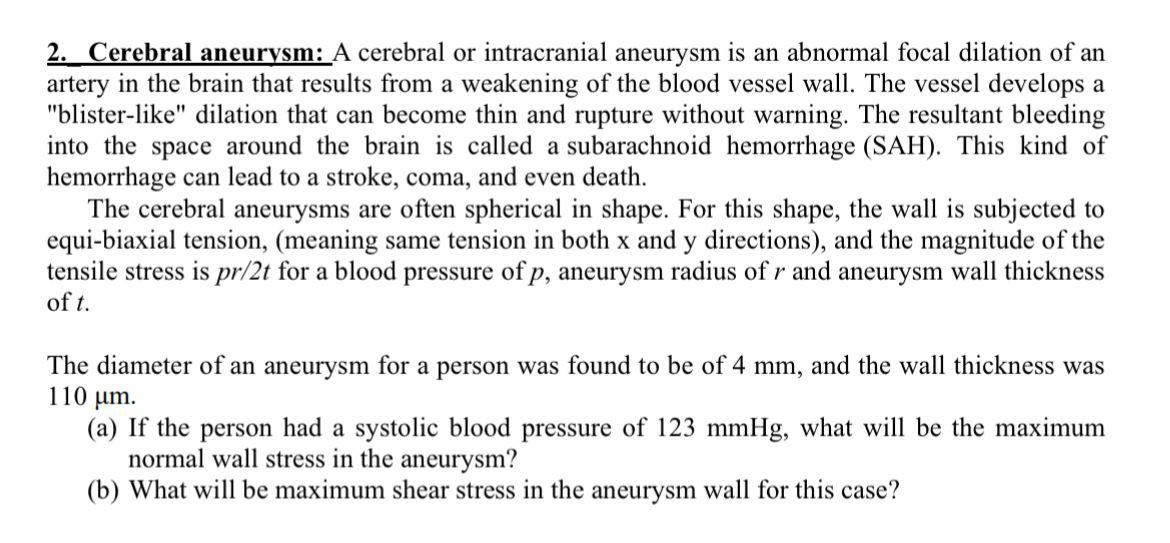 2. Cerebral aneurysm: A cerebral or intracranial aneurysm is an abnormal focal dilation of an artery in the brain that results from a weakening of the blood vessel wall. The vessel develops a "blister-like" dilation that can become thin and rupture without warning. The resultant bleeding into the space around the brain is called a subarachnoid hemorrhage (SAH). This kind of hemorrhage can lead to a stroke, coma, and even death.

The cerebral aneurysms are often spherical in shape. For this shape, the wall is subjected to equi-biaxial tension, (meaning same tension in both x and y directions), and the magnitude of the tensile stress is $pr/2t$ for a blood pressure of $p$, aneurysm radius of $r$ and aneurysm wall thickness of $t$.

The diameter of an aneurysm for a person was found to be of 4 mm, and the wall thickness was 110 μm.

(a) If the person had a systolic blood pressure of 123 mmHg, what will be the maximum normal wall stress in the aneurysm?

(b) What will be maximum shear stress in the aneurysm wall for this case?